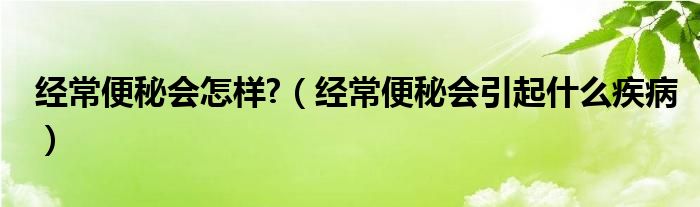 经常便秘会怎样?（经常便秘会引起什么疾病）